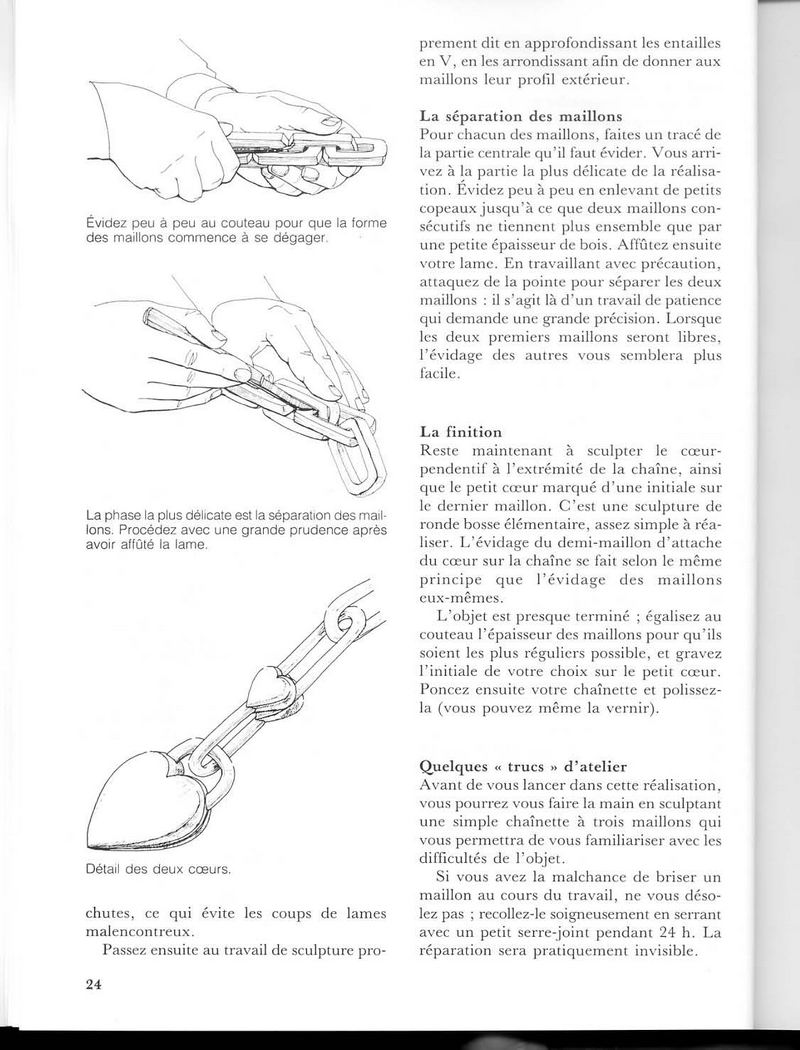 Évidez peu à peu au couteau pour que la forme des maillons commence à se dégager.

La phase la plus délicate est la séparation des maillons. Procédez avec une grande prudence après avoir affûté la lame.

Détail des deux cœurs.

chutes, ce qui évite les coups de lames malencontreux.

Passez ensuite au travail de sculpture proprement dit en approfondissant les entailles en V, en les arrondissant afin de donner aux maillons leur profil extérieur.

La séparation des maillons
Pour chacun des maillons, faites un tracé de la partie centrale qu'il faut évider. Vous arrivez à la partie la plus délicate de la réalisation. Évidez peu à peu en enlevant de petits copeaux jusqu'à ce que deux maillons consécutifs ne tiennent plus ensemble que par une petite épaisseur de bois. Affûtez ensuite votre lame. En travaillant avec précaution, attaquez de la pointe pour séparer les deux maillons : il s'agit là d'un travail de patience qui demande une grande précision. Lorsque les deux premiers maillons seront libres, l'évidage des autres vous semblera plus facile.

La finition
Reste maintenant à sculpter le cœur-pendentif à l'extrémité de la chaîne, ainsi que le petit cœur marqué d'une initiale sur le dernier maillon. C'est une sculpture de ronde bosse élémentaire, assez simple à réaliser. L'évidage du demi-maillon d'attache du cœur sur la chaîne se fait selon le même principe que l'évidage des maillons eux-mêmes.

L'objet est presque terminé ; égalisez au couteau l'épaisseur des maillons pour qu'ils soient les plus réguliers possible, et gravez l'initiale de votre choix sur le petit cœur. Poncez ensuite votre chaînette et polissez-la (vous pouvez même la vernir).

Quelques « trucs » d'atelier
Avant de vous lancer dans cette réalisation, vous pourrez vous faire la main en sculptant une simple chaînette à trois maillons qui vous permettra de vous familiariser avec les difficultés de l'objet.

Si vous avez la malchance de briser un maillon au cours du travail, ne vous désolez pas ; recollez-le soigneusement en serrant avec un petit serre-joint pendant 24 h. La réparation sera pratiquement invisible.

24